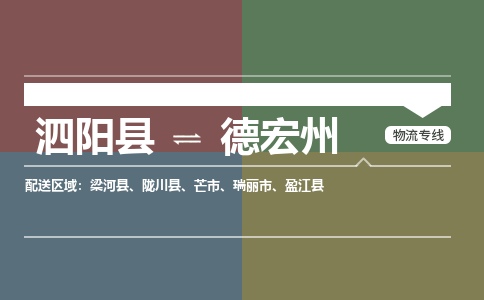 泗阳县 ⇌ 德宏州

物流专线

配送区域：梁河县、陇川县、芒市、瑞丽市、盈江县